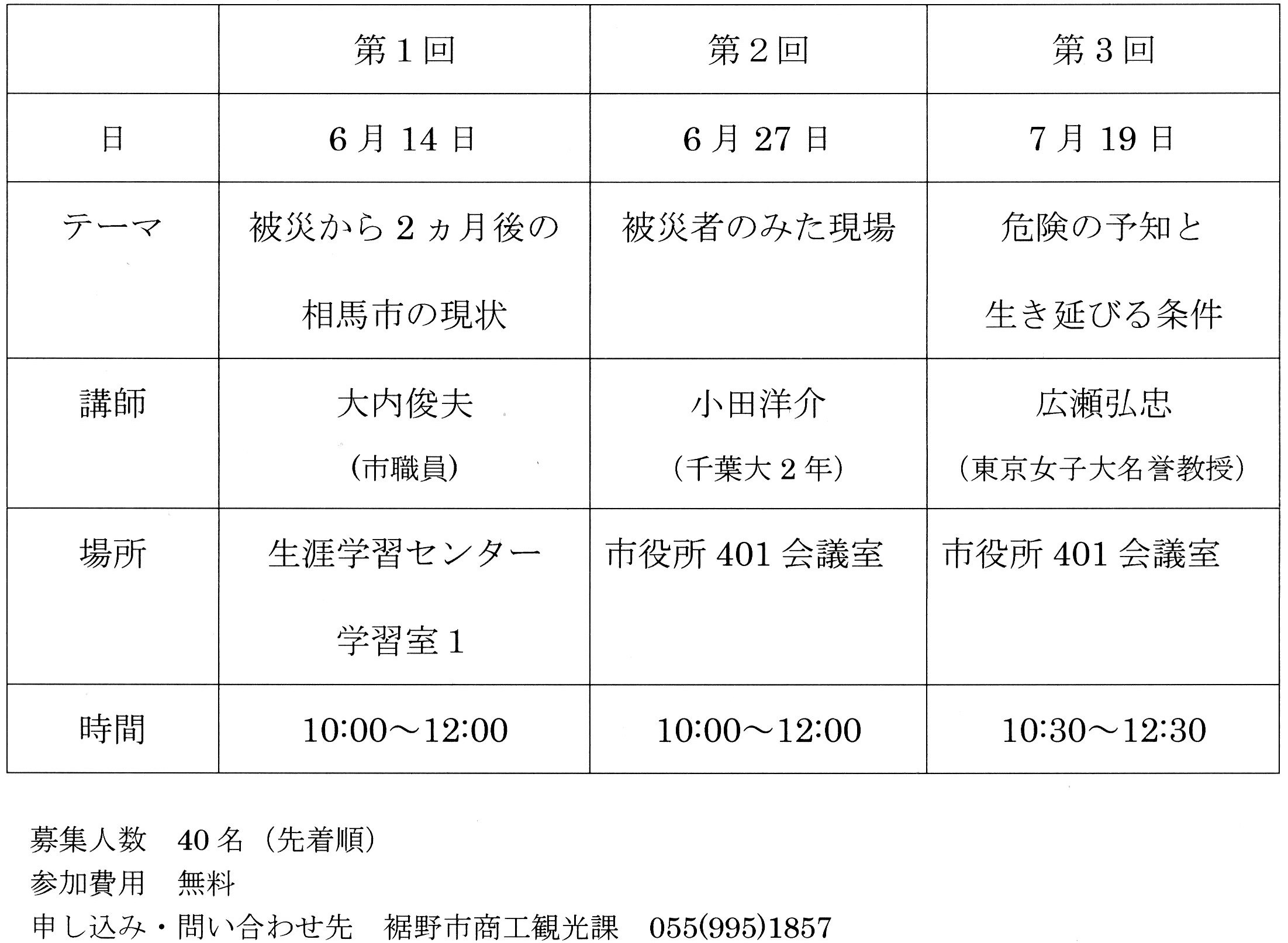 |  | 第1回 | 第2回 | 第3回 |
|---|---|---|---|
| 日 | 6月14日 | 6月27日 | 7月19日 |
| テーマ | 被災から2ヵ月後の相馬市の現状 | 被災者のみた現場 | 危険の予知と生き延びる条件 |
| 講師 | 大内俊夫（市職員） | 小田洋介（千葉大2年） | 広瀬弘忠（東京女子大名誉教授） |
| 場所 | 生涯学習センター学習室1 | 市役所401会議室 | 市役所401会議室 |
| 時間 | 10:00～12:00 | 10:00～12:00 | 10:30～12:30 |

募集人数 40名（先着順）
参加費用 無料
申し込み・問い合わせ先 裾野市商工観光課 055(995)1857